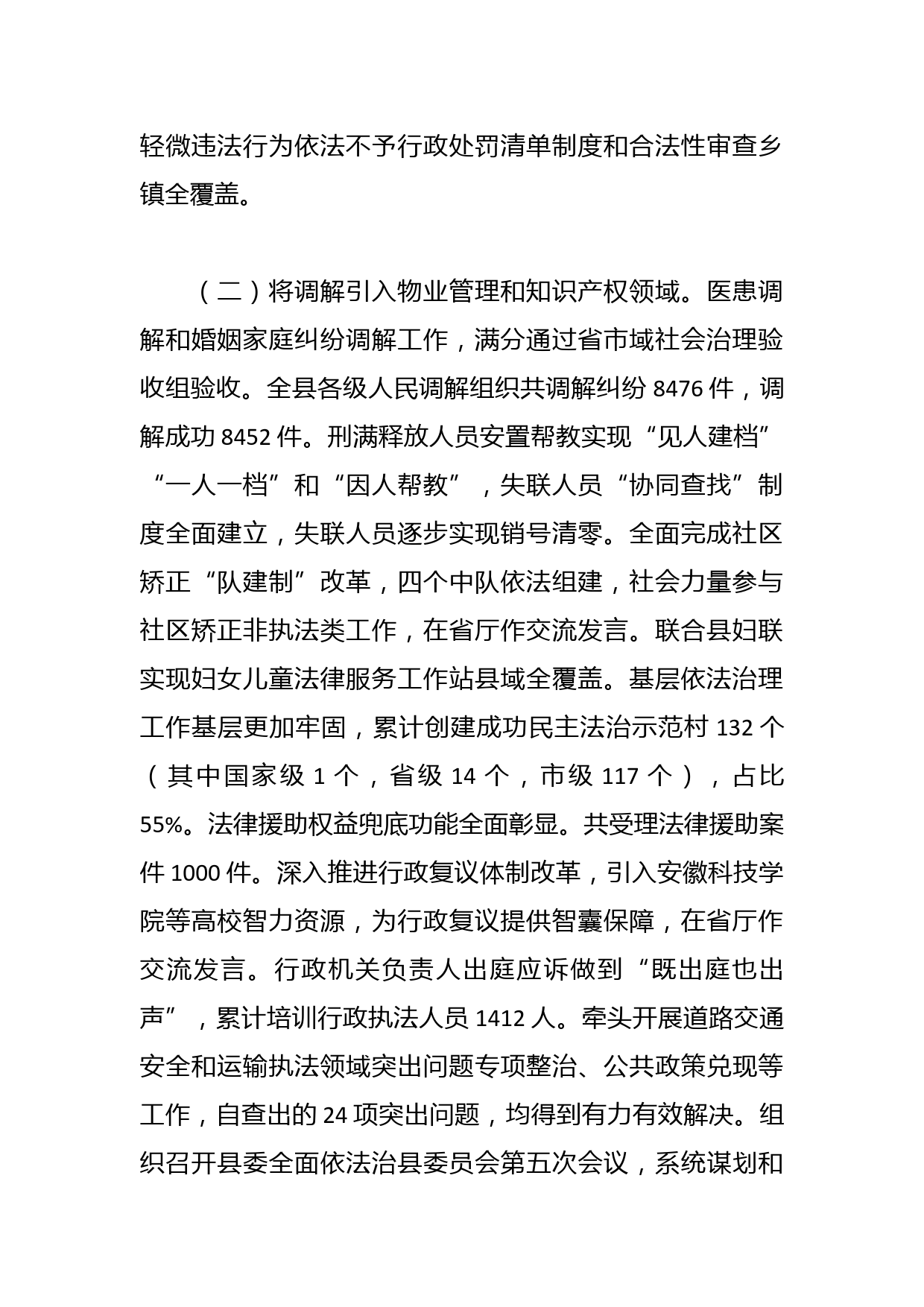 轻微违法行为依法不予行政处罚清单制度和合法性审查乡镇全覆盖。

（二）将调解引入物业管理和知识产权领域。医患调解和婚姻家庭纠纷调解工作，满分通过省市域社会治理验收组验收。全县各级人民调解组织共调解纠纷 8476 件，调解成功 8452 件。刑满释放人员安置帮教实现“见人建档”“一人一档”和“因人帮教”，失联人员“协同查找”制度全面建立，失联人员逐步实现销号清零。全面完成社区矫正“队建制”改革，四个中队依法组建，社会力量参与社区矫正非执法类工作，在省厅作交流发言。联合县妇联实现妇女儿童法律服务工作站县域全覆盖。基层依法治理工作基层更加牢固，累计创建成功民主法治示范村 132 个（其中国家级 1 个，省级 14 个，市级 117 个），占比 55%。法律援助权益兜底功能全面彰显。共受理法律援助案件 1000 件。深入推进行政复议体制改革，引入安徽科技学院等高校智力资源，为行政复议提供智囊保障，在省厅作交流发言。行政机关负责人出庭应诉做到“既出庭也出声”，累计培训行政执法人员 1412 人。牵头开展道路交通安全和运输执法领域突出问题专项整治、公共政策兑现等工作，自查出的 24 项突出问题，均得到有力有效解决。组织召开县委全面依法治县委员会第五次会议，系统谋划和